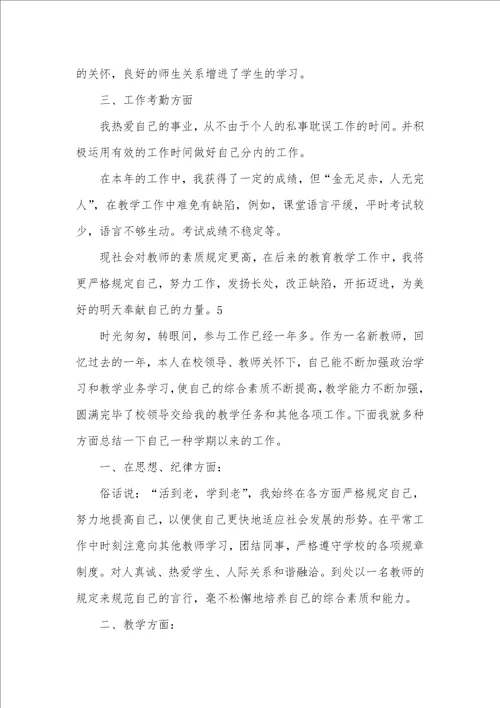 的关怀，良好的师生关系增进了学生的学习。

三、工作考勤方面

我热爱自己的事业，从不由于个人的私事耽误工作的时间。并积极运用有效的工作时间做好自己分内的工作。

在本年的工作中，我获得了一定的成绩，但“金无足赤，人无完人”，在教学工作中难免有缺陷，例如，课堂语言平缓，平时考试较少，语言不够生动。考试成绩不稳定等。

现社会对教师的素质规定更高，在后来的教育教学工作中，我将更严格规定自己，努力工作，发扬长处，改正缺陷，开拓迈进，为美好的明天奉献自己的力量。5

时光匆匆，转眼间，参与工作已经一年多。作为一名新教师，回忆过去的一年，本人在校领导、教师关怀下，自己能不断加强政治学习和教学业务学习，使自己的综合素质不断提高，教学能力不断加强，圆满完毕了校领导交给我的教学任务和其他各项工作。下面我就多种方面总结一下自己一种学期以来的工作。

一、在思想、纪律方面：

俗话说：“活到老，学到老”，我始终在各方面严格规定自己，努力地提高自己，以便使自己更快地适应社会发展的形势。在平常工作中时刻注意向其他教师学习，团结同事，严格遵守学校的各项规章制度。对人真诚、热爱学生、人际关系和谐融洽。到处以一名教师的规定来规范自己的言行，毫不松懈地培养自己的综合素质和能力。

二、教学方面：